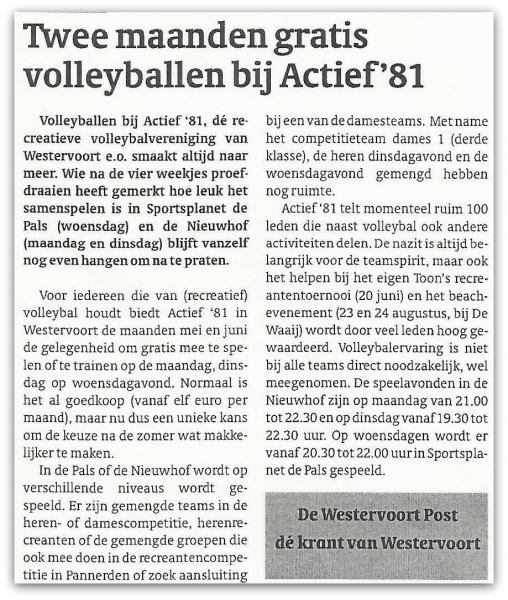 Twee maanden gratis volleyballen bij Actief'81

Volleyballen bij Actief '81, dé recreatieve volleybalvereniging van Westervoort e.o. smaakt altijd naar meer. Wie na de vier weekjes proefdraaien heeft gemerkt hoe leuk het samenspelen is in Sportsplanet de Pals (woensdag) en de Nieuwhof (maandag en dinsdag) blijft vanzelf nog even hangen om na te praten.

Voor iedereen die van (recreatief) volleybal houdt biedt Actief '81 in Westervoort de maanden mei en juni de gelegenheid om gratis mee te spelen of te trainen op de maandag, dinsdag op woensdagavond. Normaal is het al goedkoop (vanaf elf euro per maand), maar nu dus een unieke kans om de keuze na de zomer wat makkelijker te maken.

In de Pals of de Nieuwhof wordt op verschillende niveaus wordt gespeeld. Er zijn gemengde teams in de heren- of damescompetitie, herenrecreanten of de gemengde groepen die ook mee doen in de recreantencompetitie in Pannerden of zoek aansluiting bij een van de damesteams. Met name het competitieteam dames 1 (derde klasse), de heren dinsdagavond en de woensdagavond gemengd hebben nog ruimte.

Actief '81 telt momenteel ruim 100 leden die naast volleybal ook andere activiteiten delen. De nazit is altijd belangrijk voor de teamspirit, maar ook het helpen bij het eigen Toon's recreantentoernooi (20 juni) en het beachevenement (23 en 24 augustus, bij De Waaij) wordt door veel leden hoog gewaardeerd. Volleybalervaring is niet bij alle teams direct noodzakelijk, wel meegenomen. De speelavonden in de Nieuwhof zijn op maandag van 21.00 tot 22.30 en op dinsdag vanaf 19.30 tot 22.30 uur. Op woensdagen wordt er vanaf 20.30 tot 22.00 uur in Sportsplanet de Pals gespeeld.

De Westervoort Post
dé krant van Westervoort